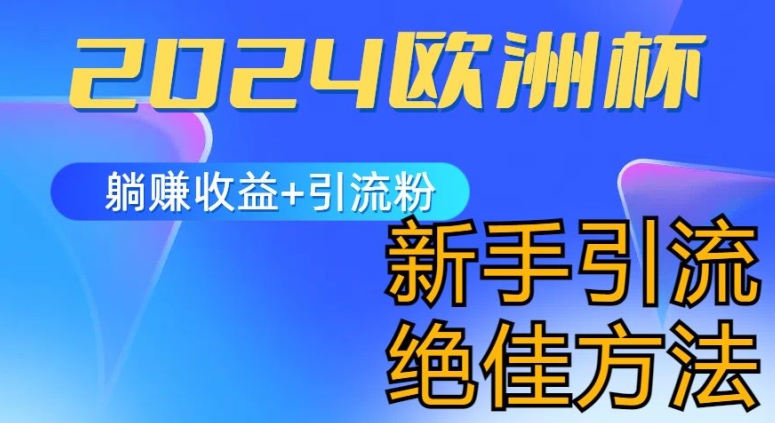 2024欧洲杯

躺赚收益+引流粉

新手引流
绝佳方法